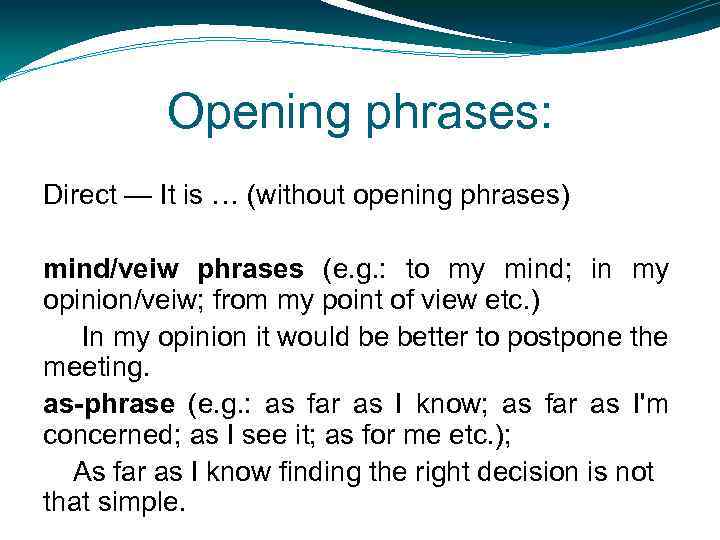 Opening phrases:

Direct — It is … (without opening phrases)

mind/veiw phrases (e.g.: to my mind; in my opinion/veiw; from my point of view etc.)

In my opinion it would be better to postpone the meeting.

as-phrase (e.g.: as far as I know; as far as I'm concerned; as I see it; as for me etc.);

As far as I know finding the right decision is not that simple.